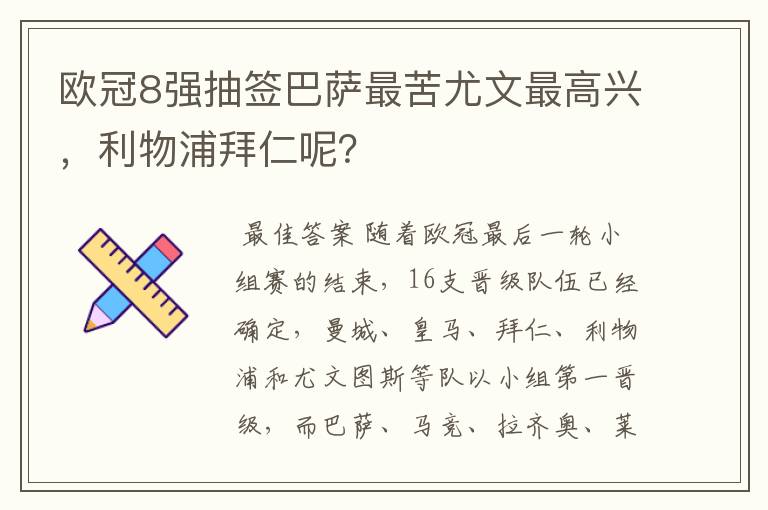 欧冠8强抽签巴萨最苦尤文最高兴，利物浦拜仁呢？

最佳答案 随着欧冠最后一轮小组赛的结束，16支晋级队伍已经确定，曼城、皇马、拜仁、利物浦和尤文图斯等队以小组第一晋级，而巴萨、马竞、拉齐奥、莱